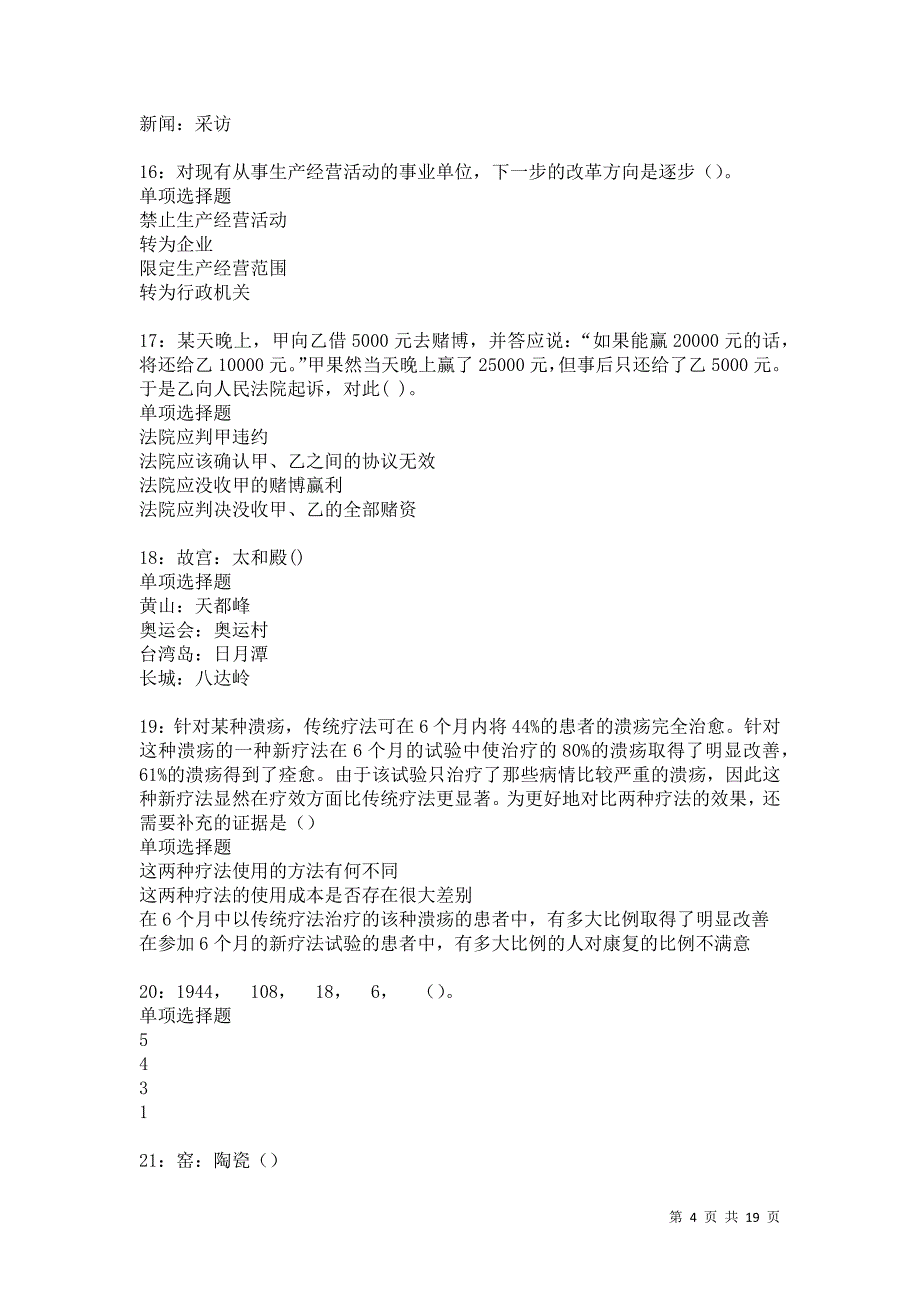 新闻：采访

16：对现有从事生产经营活动的事业单位，下一步的改革方向是逐步（）。
单项选择题
禁止生产经营活动
转为企业
限定生产经营范围
转为行政机关

17：某天晚上，甲向乙借 5000 元去赌博，并答应说：“如果能赢 20000 元的话，将还给乙 10000 元。”甲果然当天晚上赢了 25000 元，但事后只还给了乙 5000 元。于是乙向人民法院起诉，对此( )。
单项选择题
法院应判甲违约
法院应该确认甲、乙之间的协议无效
法院应没收甲的赌博赢利
法院应判决没收甲、乙的全部赌资

18：故宫：太和殿()
单项选择题
黄山：天都峰
奥运会：奥运村
台湾岛：日月潭
长城：八达岭

19：针对某种溃疡，传统疗法可在 6 个月内将 44%的患者的溃疡完全治愈。针对这种溃疡的一种新疗法在 6 个月的试验中使治疗的 80%的溃疡取得了明显改善，61%的溃疡得到了痊愈。由于该试验只治疗了那些病情比较严重的溃疡，因此这种新疗法显然在疗效方面比传统疗法更显著。为更好地对比两种疗法的效果，还需要补充的证据是（）
单项选择题
这两种疗法使用的方法有何不同
这两种疗法的使用成本是否存在很大差别
在 6 个月中以传统疗法治疗的该种溃疡的患者中，有多大比例取得了明显改善
在参加 6 个月的新疗法试验的患者中，有多大比例的人对康复的比例不满意

20：1944，　108，　18，　6，　（）。
单项选择题
5
4
3
1

21：窑：陶瓷（）

第 4 页 共 19 页